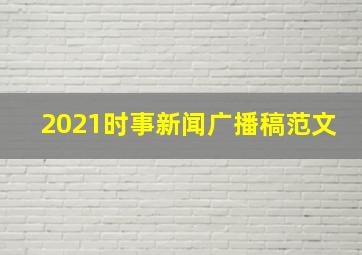 2021时事新闻广播稿范文